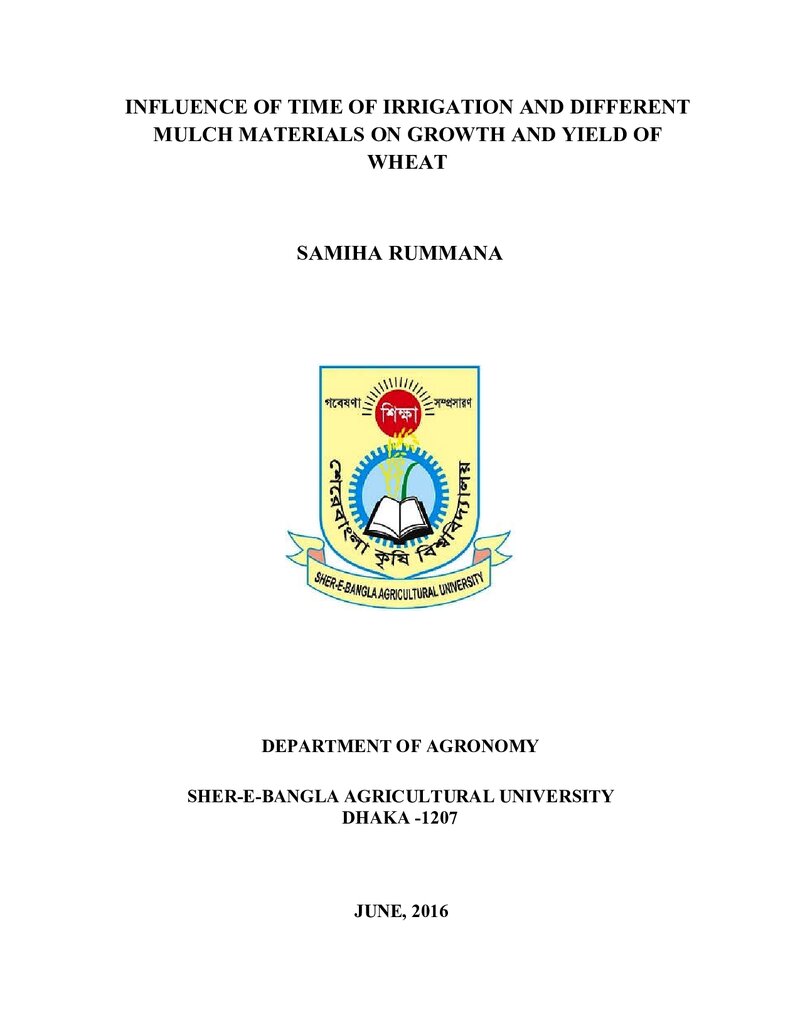 INFLUENCE OF TIME OF IRRIGATION AND DIFFERENT MULCH MATERIALS ON GROWTH AND YIELD OF WHEAT

SAMIHA RUMMANA

গবেষণা শিক্ষা সম্প্রসারণ

শেরেবাংলা কৃষি বিশ্ববিদ্যালয়

SHER-E-BANGLA AGRICULTURAL UNIVERSITY

DEPARTMENT OF AGRONOMY

SHER-E-BANGLA AGRICULTURAL UNIVERSITY
DHAKA -1207

JUNE, 2016